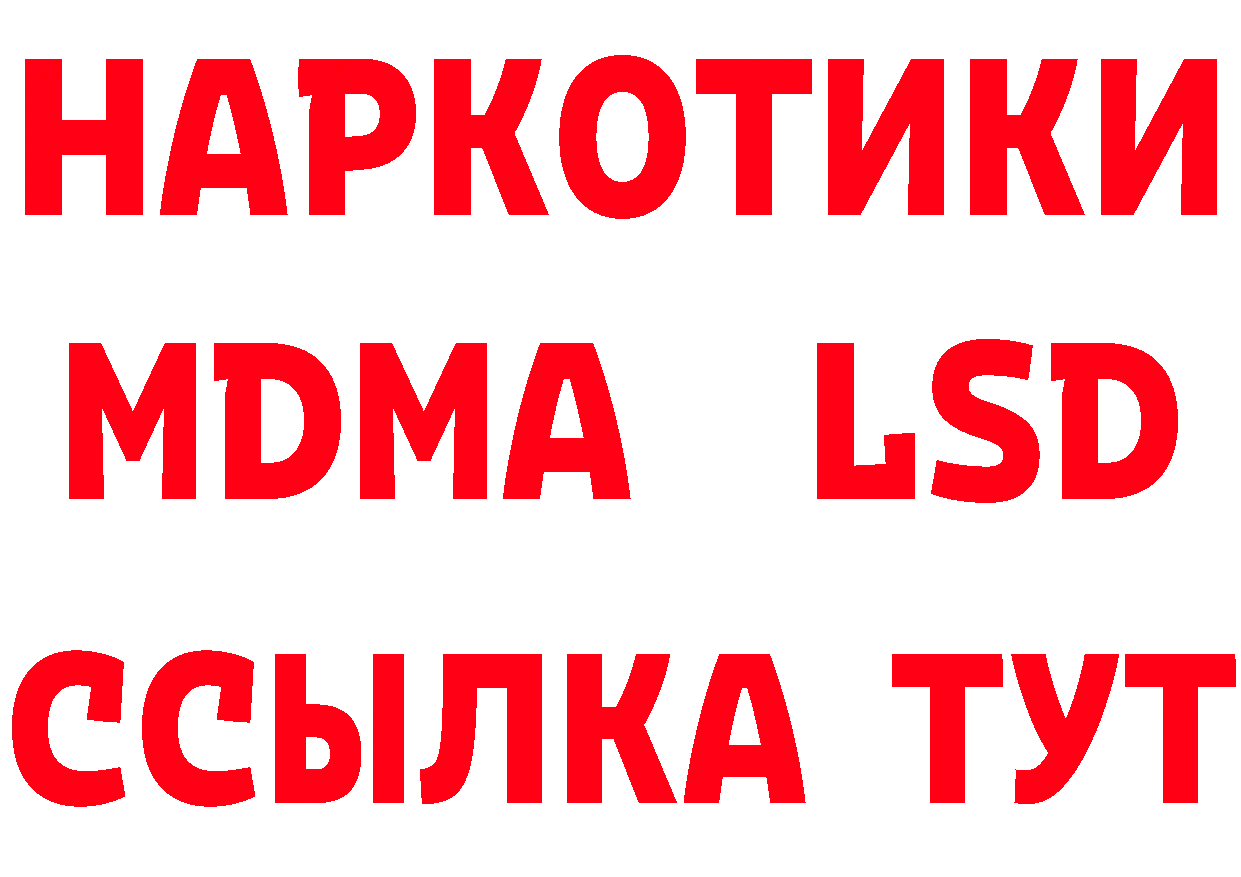 НАРКОТИКИ
MDMA LSD
ССЫЛКА ТУТ